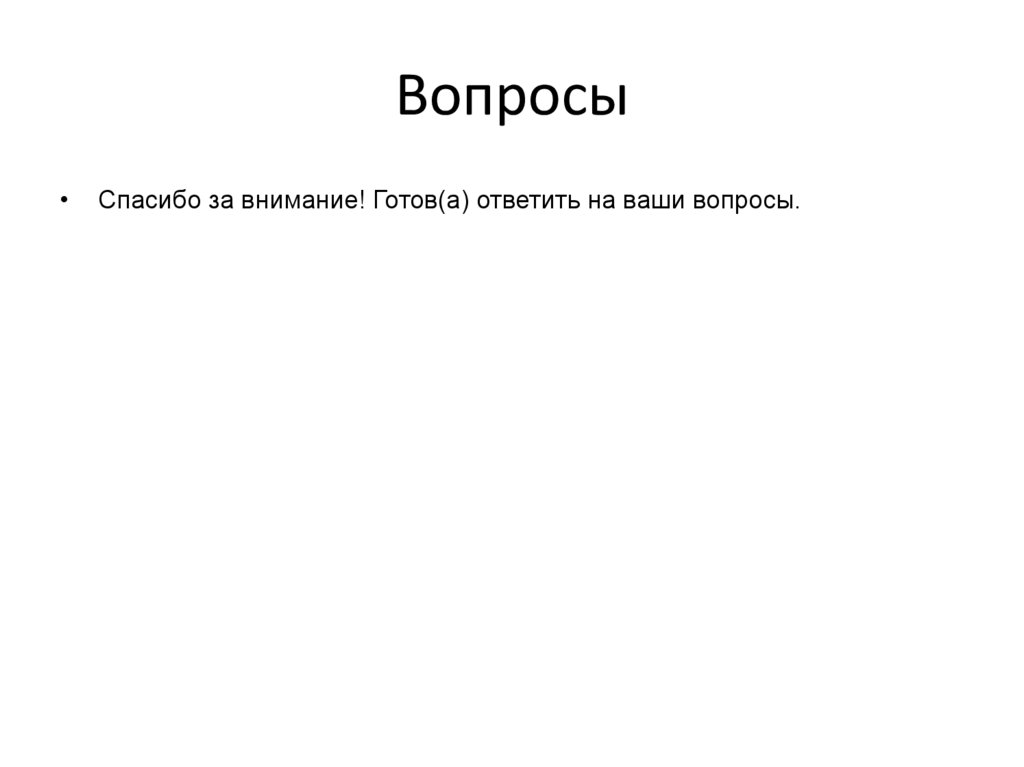 Вопросы

• Спасибо за внимание! Готов(а) ответить на ваши вопросы.